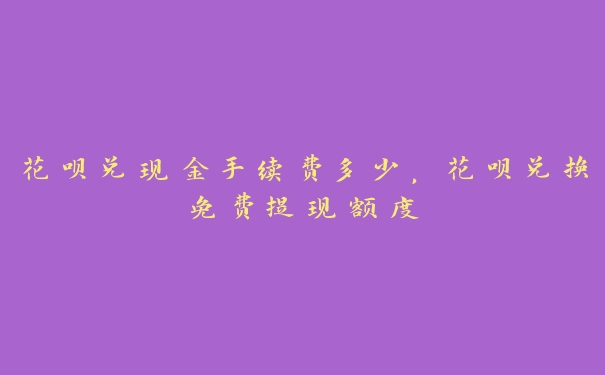 花呗兑现金手续费多少，花呗兑换免费提现额度